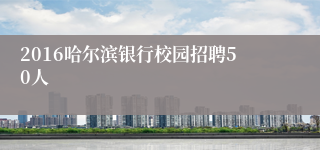 2016哈尔滨银行校园招聘50人